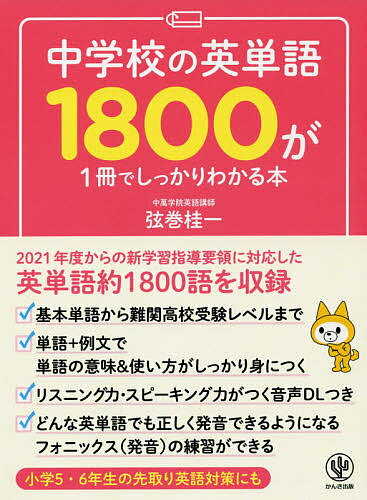 中学校の英単語
1800が
1冊でしっかりわかる本

中萬学院英語講師
弦巻桂一

2021年度からの新学習指導要領に対応した
英単語約1800語を収録

基本単語から難関高校受験レベルまで

単語+例文で
単語の意味&使い方がしっかり身につく

リスニング力・スピーキング力がつく音声DLつき

どんな英単語でも正しく発音できるようになる
フォニックス(発音)の練習ができる

小学5・6年生の先取り英語対策にも

かんき出版